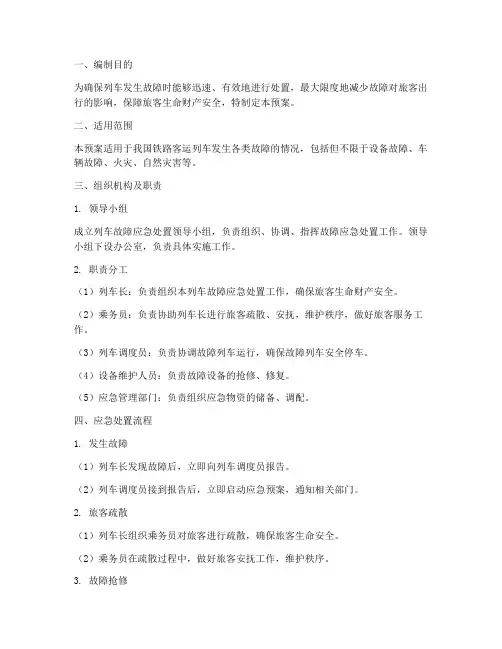 一、编制目的

为确保列车发生故障时能够迅速、有效地进行处置，最大限度地减少故障对旅客出行的影响，保障旅客生命财产安全，特制定本预案。

二、适用范围

本预案适用于我国铁路客运列车发生各类故障的情况，包括但不限于设备故障、车辆故障、火灾、自然灾害等。

三、组织机构及职责

1. 领导小组

成立列车故障应急处置领导小组，负责组织、协调、指挥故障应急处置工作。领导小组下设办公室，负责具体实施工作。

2. 职责分工

（1）列车长：负责组织本列车故障应急处置工作，确保旅客生命财产安全。

（2）乘务员：负责协助列车长进行旅客疏散、安抚，维护秩序，做好旅客服务工作。

（3）列车调度员：负责协调故障列车运行，确保故障列车安全停车。

（4）设备维护人员：负责故障设备的抢修、修复。

（5）应急管理部门：负责组织应急物资的储备、调配。

四、应急处置流程

1. 发生故障

（1）列车长发现故障后，立即向列车调度员报告。

（2）列车调度员接到报告后，立即启动应急预案，通知相关部门。

2. 旅客疏散

（1）列车长组织乘务员对旅客进行疏散，确保旅客生命安全。

（2）乘务员在疏散过程中，做好旅客安抚工作，维护秩序。

3. 故障抢修